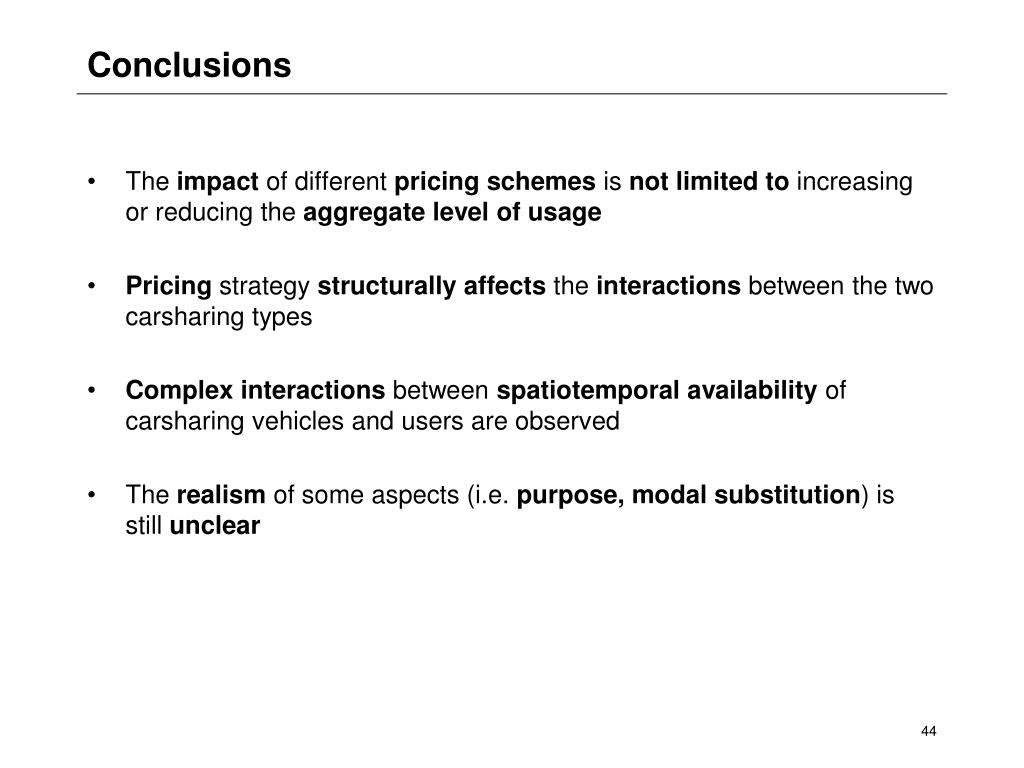 Conclusions

• The impact of different pricing schemes is not limited to increasing or reducing the aggregate level of usage

• Pricing strategy structurally affects the interactions between the two carsharing types

• Complex interactions between spatiotemporal availability of carsharing vehicles and users are observed

• The realism of some aspects (i.e. purpose, modal substitution) is still unclear

44